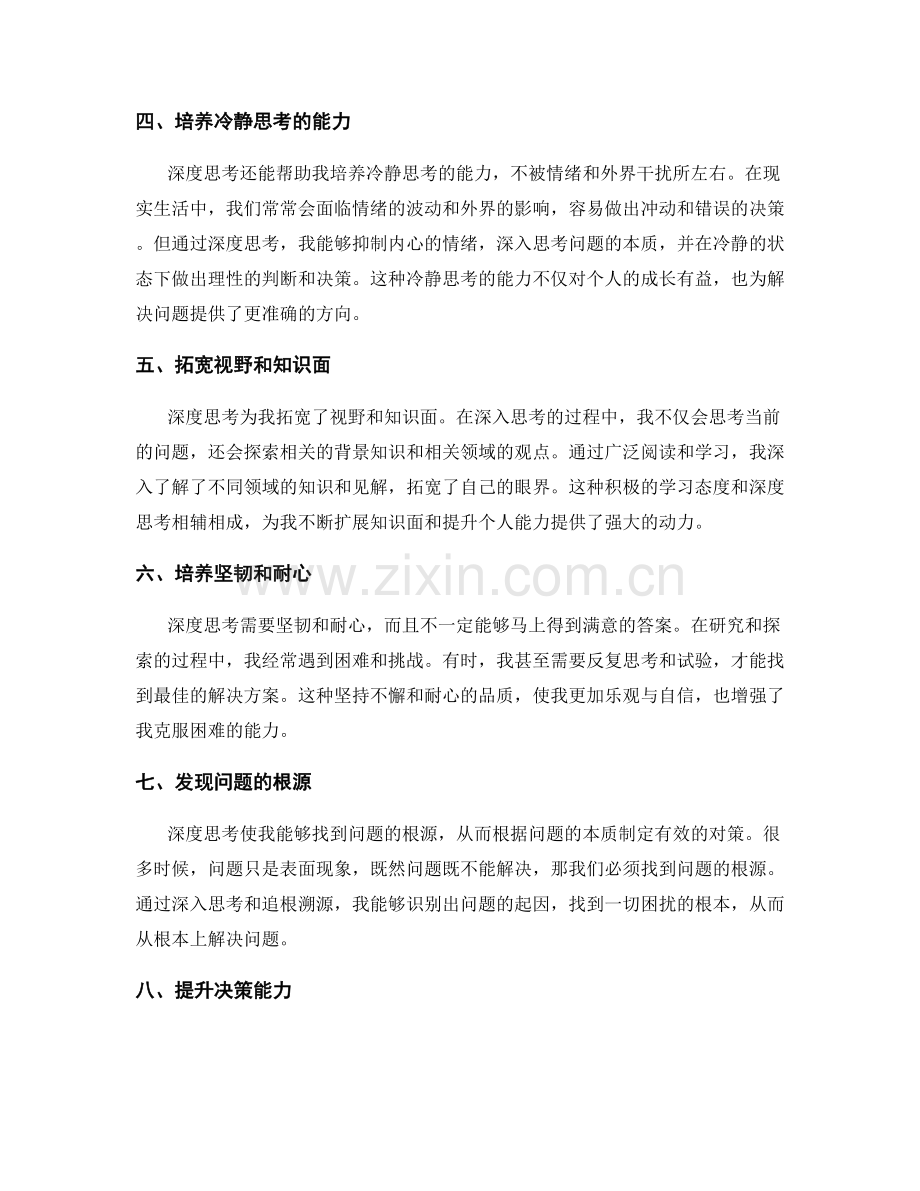 四、培养冷静思考的能力

深度思考还能帮助我培养冷静思考的能力，不被情绪和外界干扰所左右。在现实生活中，我们常常会面临情绪的波动和外界的影响，容易做出冲动和错误的决策。但通过深度思考，我能够抑制内心的情绪，深入思考问题的本质，并在冷静的状态下做出理性的判断和决策。这种冷静思考的能力不仅对个人的成长有益，也为解决问题提供了更准确的方向。

五、拓宽视野和知识面

深度思考为我拓宽了视野和知识面。在深入思考的过程中，我不仅会思考当前的问题，还会探索相关的背景知识和相关领域的观点。通过广泛阅读和学习，我深入了解了不同领域的知识和见解，拓宽了自己的眼界。这种积极的学习态度和深度思考相辅相成，为我不断扩展知识面和提升个人能力提供了强大的动力。

六、培养坚韧和耐心

深度思考需要坚韧和耐心，而且不一定能够马上得到满意的答案。在研究和探索的过程中，我经常遇到困难和挑战。有时，我甚至需要反复思考和试验，才能找到最佳的解决方案。这种坚持不懈和耐心的品质，使我更加乐观与自信，也增强了我克服困难的能力。

七、发现问题的根源

深度思考使我能够找到问题的根源，从而根据问题的本质制定有效的对策。很多时候，问题只是表面现象，既然问题既不能解决，那我们必须找到问题的根源。通过深入思考和追根溯源，我能够识别出问题的起因，找到一切困扰的根本，从而从根本上解决问题。

八、提升决策能力

www.zixin.com.cn